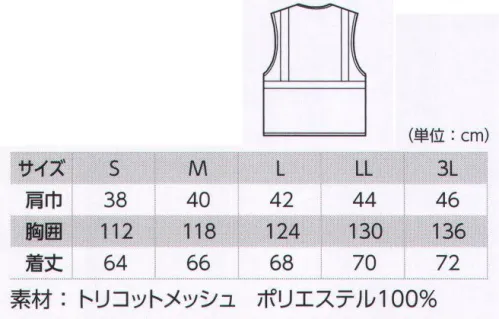 (単位：cm)

| サイズ | S | M | L | LL | 3L |
|---|---|---|---|---|---|
| 肩巾 | 38 | 40 | 42 | 44 | 46 |
| 胸囲 | 112 | 118 | 124 | 130 | 136 |
| 着丈 | 64 | 66 | 68 | 70 | 72 |

素材：トリコットメッシュ　ポリエステル100%